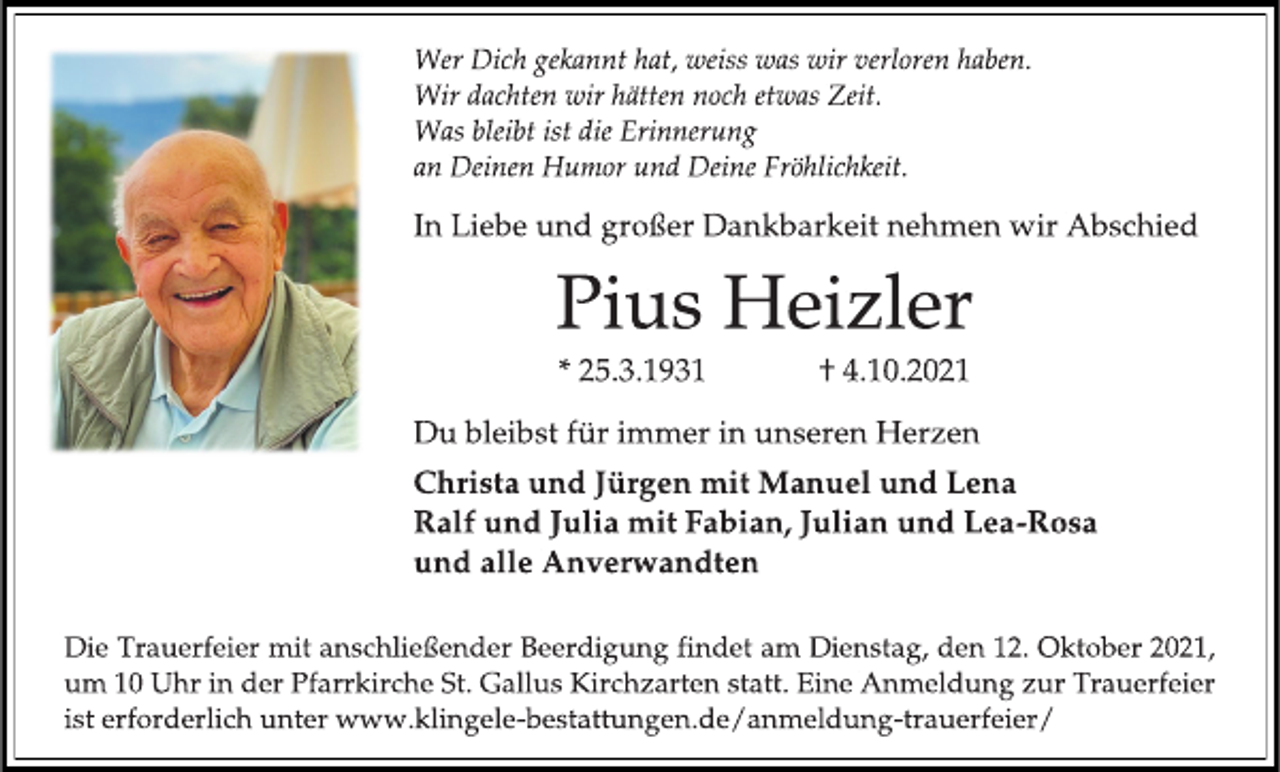 Wer Dich gekannt hat, weiss was wir verloren haben.
Wir dachten wir hätten noch etwas Zeit.
Was bleibt ist die Erinnerung
an Deinen Humor und Deine Fröhlichkeit.

In Liebe und großer Dankbarkeit nehmen wir Abschied

Pius Heizler

* 25.3.1931 † 4.10.2021

Du bleibst für immer in unseren Herzen

Christa und Jürgen mit Manuel und Lena
Ralf und Julia mit Fabian, Julian und Lea-Rosa
und alle Anverwandten

Die Trauerfeier mit anschließender Beerdigung findet am Dienstag, den 12. Oktober 2021, um 10 Uhr in der Pfarrkirche St. Gallus Kirchzarten statt. Eine Anmeldung zur Trauerfeier ist erforderlich unter www.klingele-bestattungen.de/anmeldung-trauerfeier/